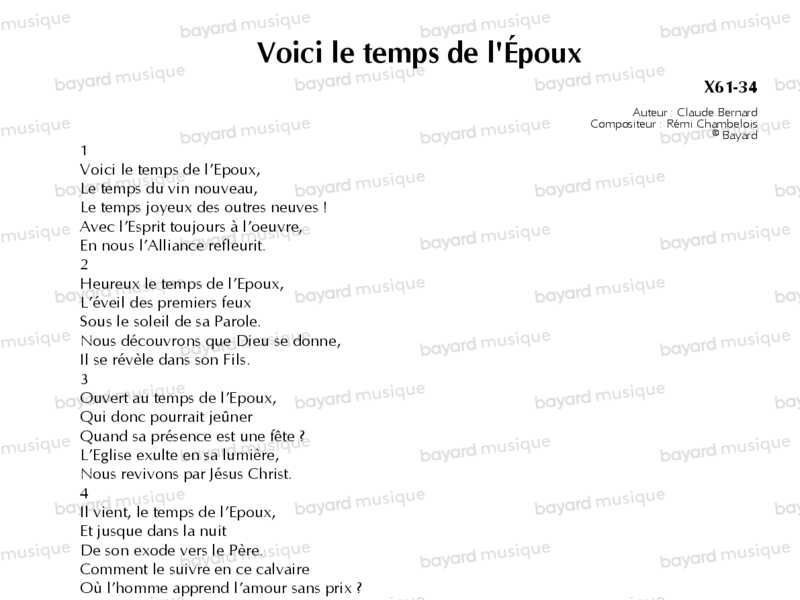 Voici le temps de l'Époux

X61-34

Auteur : Claude Bernard
Compositeur : Rémi Chambelois
© Bayard

1
Voici le temps de l'Epoux,
Le temps du vin nouveau,
Le temps joyeux des outres neuves !
Avec l'Esprit toujours à l'oeuvre,
En nous l'Alliance refleurit.
2
Heureux le temps de l'Epoux,
L'éveil des premiers feux
Sous le soleil de sa Parole.
Nous découvrons que Dieu se donne,
Il se révèle dans son Fils.
3
Ouvert au temps de l'Epoux,
Qui donc pourrait jeûner
Quand sa présence est une fête ?
L'Eglise exulte en sa lumière,
Nous revivons par Jésus Christ.
4
Il vient, le temps de l'Epoux,
Et jusque dans la nuit
De son exode vers le Père.
Comment le suivre en ce calvaire
Où l'homme apprend l'amour sans prix ?

bayard musique